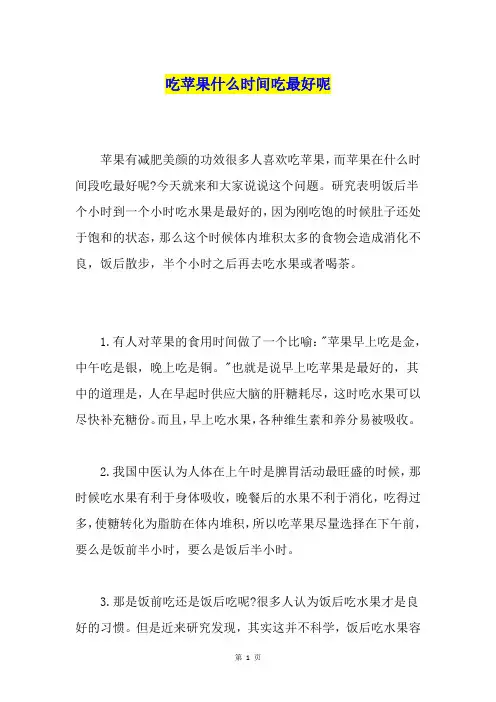 吃苹果什么时间吃最好呢

苹果有减肥美颜的功效很多人喜欢吃苹果，而苹果在什么时间段吃最好呢?今天就来和大家说说这个问题。研究表明饭后半个小时到一个小时吃水果是最好的，因为刚吃饱的时候肚子还处于饱和的状态，那么这个时候体内堆积太多的食物会造成消化不良，饭后散步，半个小时之后再去吃水果或者喝茶。

1.有人对苹果的食用时间做了一个比喻:"苹果早上吃是金，中午吃是银，晚上吃是铜。"也就是说早上吃苹果是最好的，其中的道理是，人在早起时供应大脑的肝糖耗尽，这时吃水果可以尽快补充糖份。而且，早上吃水果，各种维生素和养分易被吸收。

2.我国中医认为人体在上午时是脾胃活动最旺盛的时候，那时候吃水果有利于身体吸收，晚餐后的水果不利于消化，吃得过多，使糖转化为脂肪在体内堆积，所以吃苹果尽量选择在下午前，要么是饭前半小时，要么是饭后半小时。

3.那是饭前吃还是饭后吃呢?很多人认为饭后吃水果才是良好的习惯。但是近来研究发现，其实这并不科学，饭后吃水果容

第 1 页